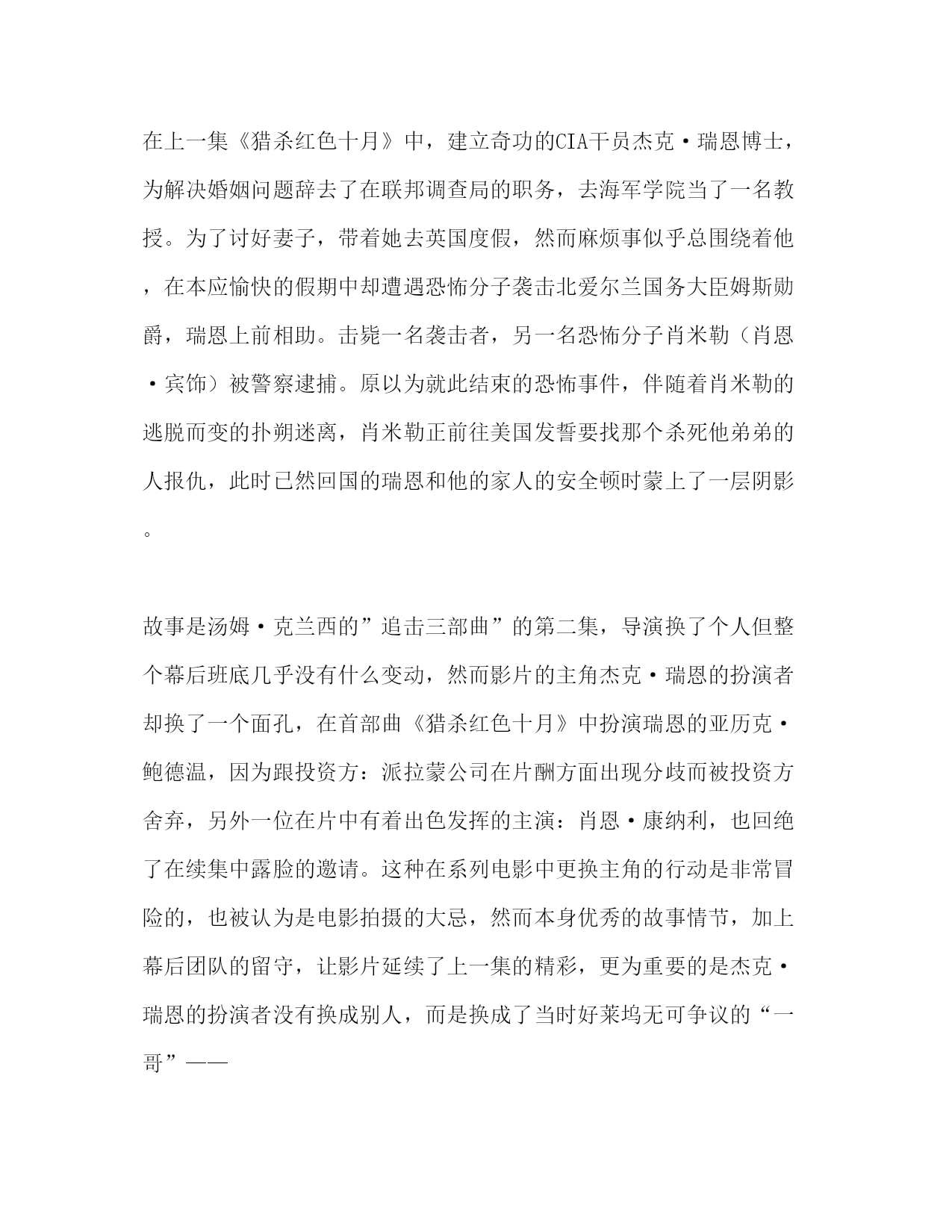 在上一集《猎杀红色十月》中，建立奇功的CIA干员杰克·瑞恩博士，为解决婚姻问题辞去了在联邦调查局的职务，去海军学院当了一名教授。为了讨好妻子，带着她去英国度假，然而麻烦事似乎总围绕着他，在本应愉快的假期中却遭遇恐怖分子袭击北爱尔兰国务大臣姆斯勋爵，瑞恩上前相助。击毙一名袭击者，另一名恐怖分子肖米勒（肖恩·宾饰）被警察逮捕。原以为就此结束的恐怖事件，伴随着肖米勒的逃脱而变的扑朔迷离，肖米勒正前往美国发誓要找那个杀死他弟弟的人报仇，此时已然回国的瑞恩和他的家人的安全顿时蒙上了一层阴影。

故事是汤姆·克兰西的”追击三部曲”的第二集，导演换了个人但整个幕后班底几乎没有什么变动，然而影片的主角杰克·瑞恩的扮演者却换了一个面孔，在首部曲《猎杀红色十月》中扮演瑞恩的亚历克·鲍德温，因为跟投资方：派拉蒙公司在片酬方面出现分歧而被投资方舍弃，另外一位在片中有着出色发挥的主演：肖恩·康纳利，也回绝了在续集中露脸的邀请。这种在系列电影中更换主角的行动是非常冒险的，也被认为是电影拍摄的大忌，然而本身优秀的故事情节，加上幕后团队的留守，让影片延续了上一集的精彩，更为重要的是杰克·瑞恩的扮演者没有换成别人，而是换成了当时好莱坞无可争议的“一哥”——